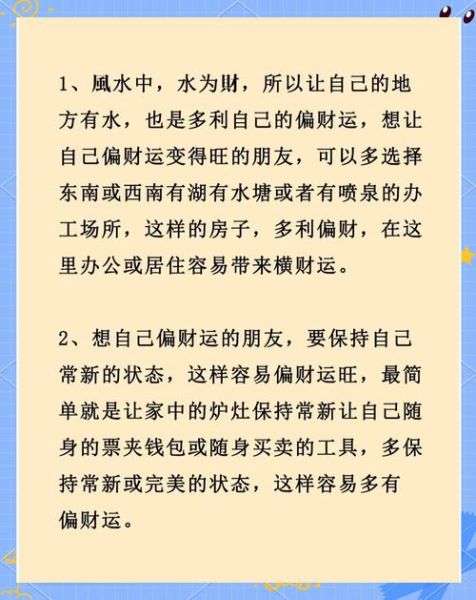 1、風水中，水为财，所以让自己的地方有水，也是多利自己的偏财运，想让自己偏财运变得旺的朋友，可以多选择东南或西南有湖有水塘或者有喷泉的办工场所，这样的房子，多利偏财，在这里办公或居住容易带来横财运。

2、想自己偏财运的朋友，要保持自己常新的状态，这样容易偏财运旺，最简单就是让家中的炉灶保持常新让自己随身的票夹钱包或随身买卖的工具，多保持常新或完美的状态，这样容易多有偏财运。